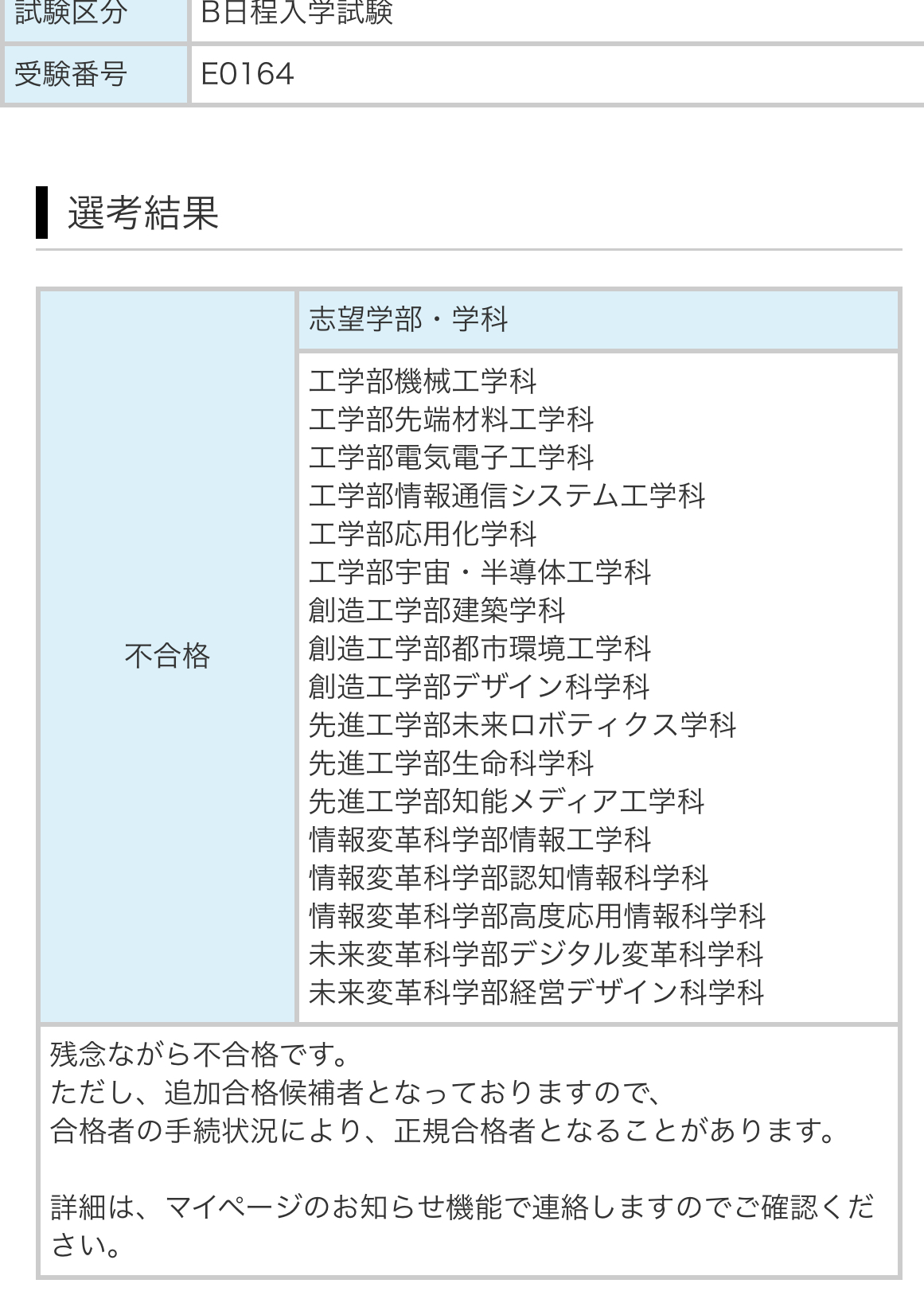 | 試験区分 | B日程入学試験 |
|---|---|
| 受験番号 | E0164 |

選考結果

| 不合格 | 志望学部・学科 |
|---|---|
| | 工学部機械工学科<br>工学部先端材料工学科<br>工学部電気電子工学科<br>工学部情報通信システム工学科<br>工学部応用化学科<br>工学部宇宙・半導体工学科<br>創造工学部建築学科<br>創造工学部都市環境工学科<br>創造工学部デザイン科学科<br>先進工学部未来ロボティクス学科<br>先進工学部生命科学科<br>先進工学部知能メディア工学科<br>情報変革科学部情報工学科<br>情報変革科学部認知情報科学科<br>情報変革科学部高度応用情報科学科<br>未来変革科学部デジタル変革科学科<br>未来変革科学部経営デザイン科学科 |

残念ながら不合格です。
ただし、追加合格候補者となっておりますので、
合格者の手続状況により、正規合格者となることがあります。

詳細は、マイページのお知らせ機能で連絡しますのでご確認ください。